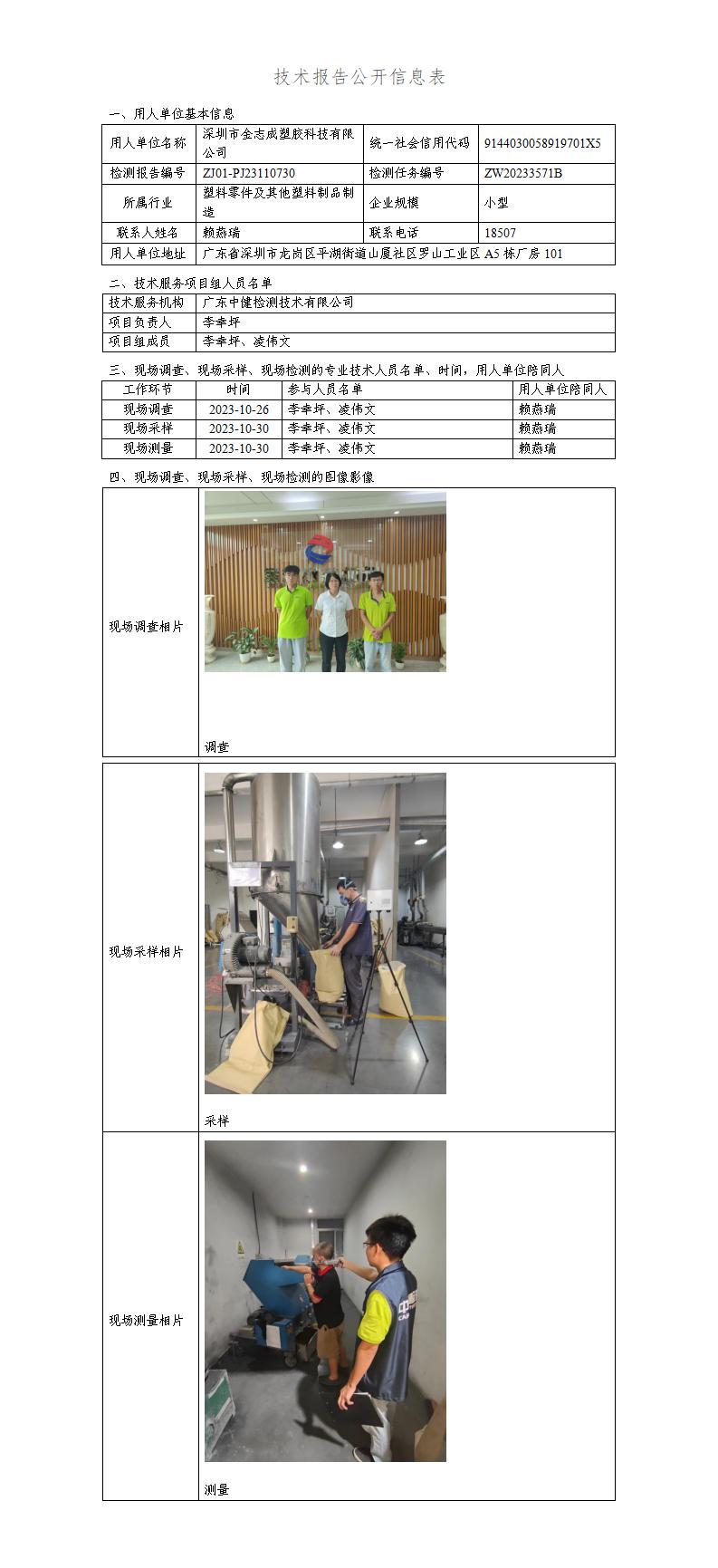 技术报告公开信息表

一、用人单位基本信息

| 用人单位名称 | 深圳市金志成塑胶科技有限公司 | 统一社会信用代码 | 9144030058919701X5 |
|---|---|---|---|
| 检测报告编号 | ZJ01-PJ23110730 | 检测任务编号 | ZW20233571B |
| 所属行业 | 塑料零件及其他塑料制品制造 | 企业规模 | 小型 |
| 联系人姓名 | 赖燕瑞 | 联系电话 | 18507 |
| 用人单位地址 | 广东省深圳市龙岗区平湖街道山厦社区罗山工业区 A5 栋厂房 101 | | |

二、技术服务项目组人员名单

| 技术服务机构 | 广东中健检测技术有限公司 |
|---|---|
| 项目负责人 | 李幸坪 |
| 项目组成员 | 李幸坪、凌伟文 |

三、现场调查、现场采样、现场检测的专业技术人员名单、时间，用人单位陪同人

| 工作环节 | 时间 | 参与人员名单 | 用人单位陪同人 |
|---|---|---|---|
| 现场调查 | 2023-10-26 | 李幸坪、凌伟文 | 赖燕瑞 |
| 现场采样 | 2023-10-30 | 李幸坪、凌伟文 | 赖燕瑞 |
| 现场测量 | 2023-10-30 | 李幸坪、凌伟文 | 赖燕瑞 |

四、现场调查、现场采样、现场检测的图像影像

| 现场调查相片 | 调查 |
|---|---|
| 现场采样相片 | 采样 |
| 现场测量相片 | 测量 |